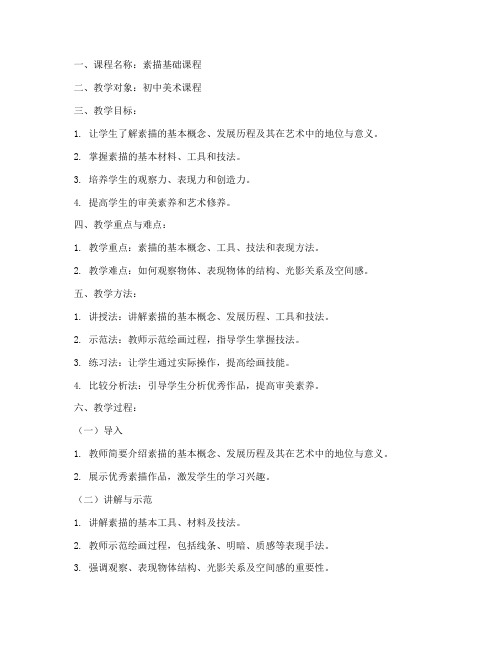 一、课程名称：素描基础课程

二、教学对象：初中美术课程

三、教学目标：

1. 让学生了解素描的基本概念、发展历程及其在艺术中的地位与意义。

2. 掌握素描的基本材料、工具和技法。

3. 培养学生的观察力、表现力和创造力。

4. 提高学生的审美素养和艺术修养。

四、教学重点与难点：

1. 教学重点：素描的基本概念、工具、技法和表现方法。

2. 教学难点：如何观察物体、表现物体的结构、光影关系及空间感。

五、教学方法：

1. 讲授法：讲解素描的基本概念、发展历程、工具和技法。

2. 示范法：教师示范绘画过程，指导学生掌握技法。

3. 练习法：让学生通过实际操作，提高绘画技能。

4. 比较分析法：引导学生分析优秀作品，提高审美素养。

六、教学过程：

（一）导入

1. 教师简要介绍素描的基本概念、发展历程及其在艺术中的地位与意义。

2. 展示优秀素描作品，激发学生的学习兴趣。

（二）讲解与示范

1. 讲解素描的基本工具、材料及技法。

2. 教师示范绘画过程，包括线条、明暗、质感等表现手法。

3. 强调观察、表现物体结构、光影关系及空间感的重要性。